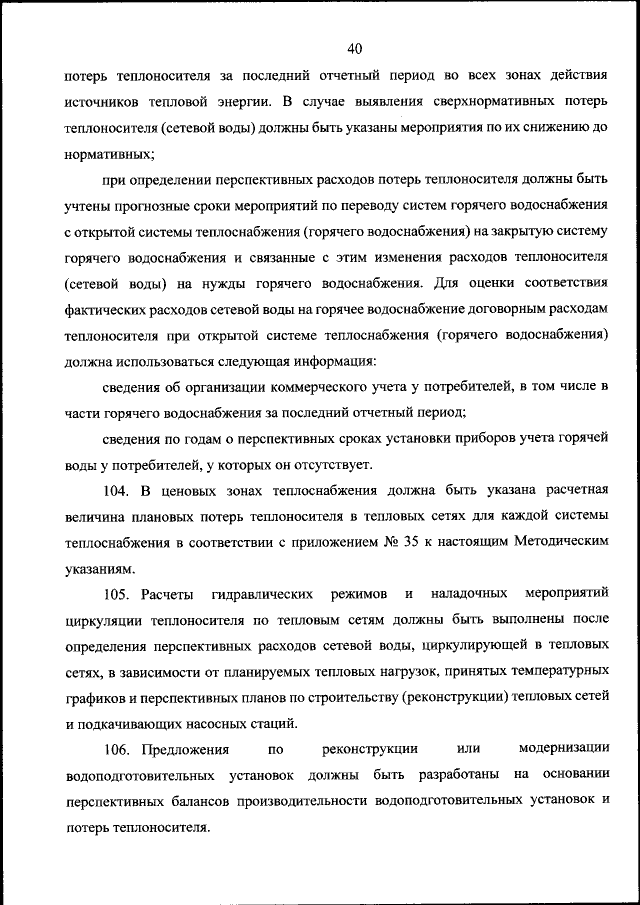 40

потерь теплоносителя за последний отчетный период во всех зонах действия источников тепловой энергии. В случае выявления сверхнормативных потерь теплоносителя (сетевой воды) должны быть указаны мероприятия по их снижению до нормативных;

при определении перспективных расходов потерь теплоносителя должны быть учтены прогнозные сроки мероприятий по переводу систем горячего водоснабжения с открытой системы теплоснабжения (горячего водоснабжения) на закрытую систему горячего водоснабжения и связанные с этим изменения расходов теплоносителя (сетевой воды) на нужды горячего водоснабжения. Для оценки соответствия фактических расходов сетевой воды на горячее водоснабжение договорным расходам теплоносителя при открытой системе теплоснабжения (горячего водоснабжения) должна использоваться следующая информация:

сведения об организации коммерческого учета у потребителей, в том числе в части горячего водоснабжения за последний отчетный период;

сведения по годам о перспективных сроках установки приборов учета горячей воды у потребителей, у которых он отсутствует.

104. В ценовых зонах теплоснабжения должна быть указана расчетная величина плановых потерь теплоносителя в тепловых сетях для каждой системы теплоснабжения в соответствии с приложением № 35 к настоящим Методическим указаниям.

105. Расчеты гидравлических режимов и наладочных мероприятий циркуляции теплоносителя по тепловым сетям должны быть выполнены после определения перспективных расходов сетевой воды, циркулирующей в тепловых сетях, в зависимости от планируемых тепловых нагрузок, принятых температурных графиков и перспективных планов по строительству (реконструкции) тепловых сетей и подкачивающих насосных стаций.

106. Предложения по реконструкции или модернизации водоподготовительных установок должны быть разработаны на основании перспективных балансов производительности водоподготовительных установок и потерь теплоносителя.